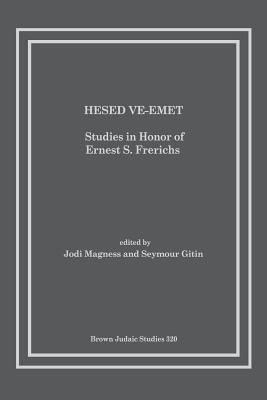 HESED VE-EMET

Studies in Honor of Ernest S. Frerichs

edited by
Jodi Magness and Seymour Gitin

Brown Judaic Studies 320